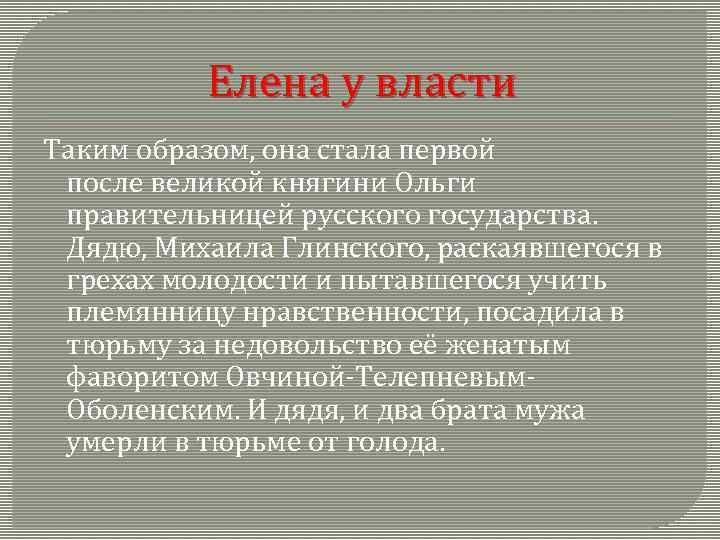 Елена у власти

Таким образом, она стала первой после великой княгини Ольги правительницей русского государства. Дядю, Михаила Глинского, раскаявшегося в грехах молодости и пытавшегося учить племянницу нравственности, посадила в тюрьму за недовольство её женатым фаворитом Овчиной-Телепневым-Оболенским. И дядя, и два брата мужа умерли в тюрьме от голода.